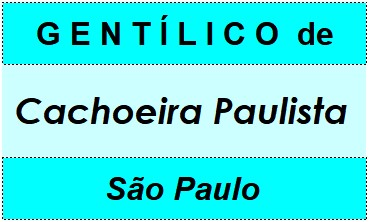 GENTÍLICO de

Cachoeira Paulista

São Paulo